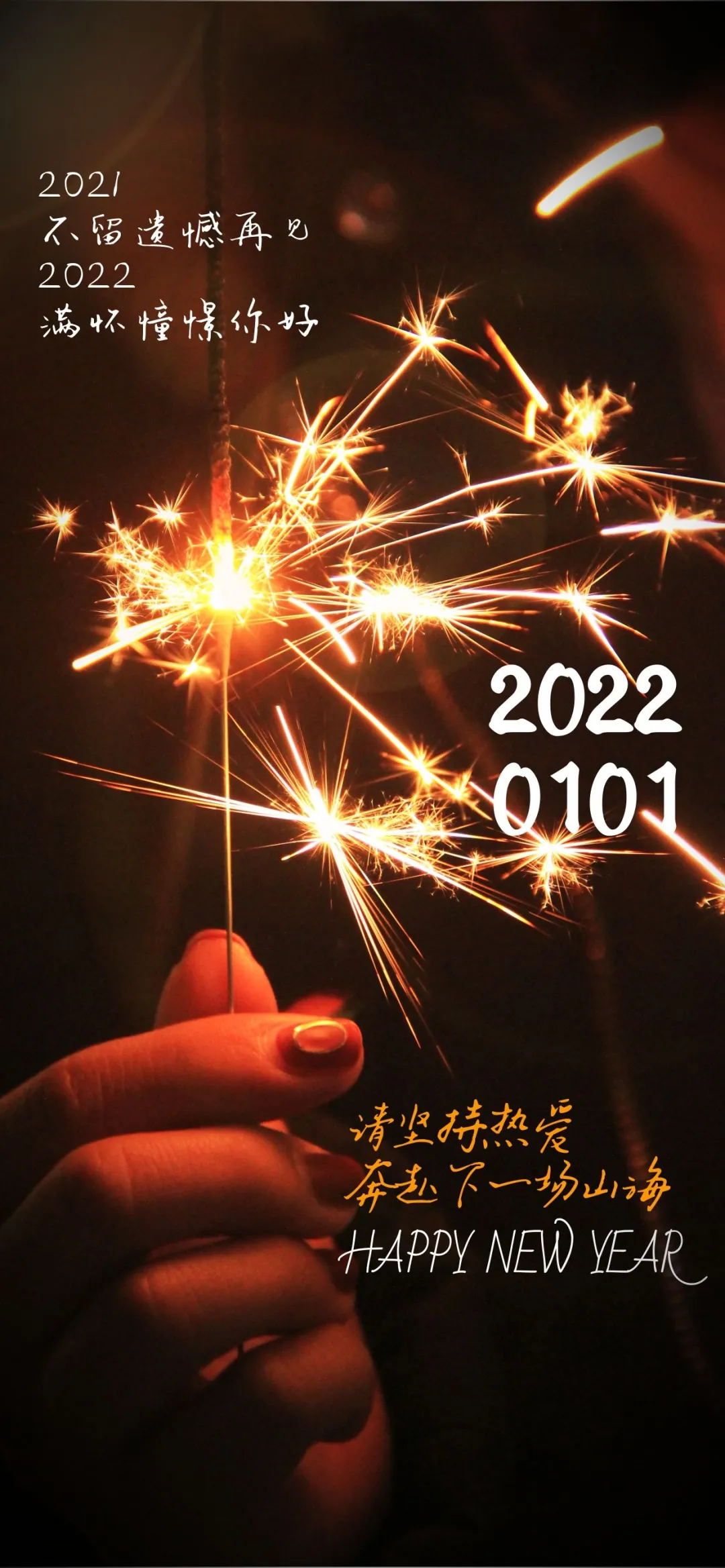 2021
不留遗憾再见
2022
满怀憧憬你好

2022
0101

请坚持热爱
奔赴下一场山海
HAPPY NEW YEAR